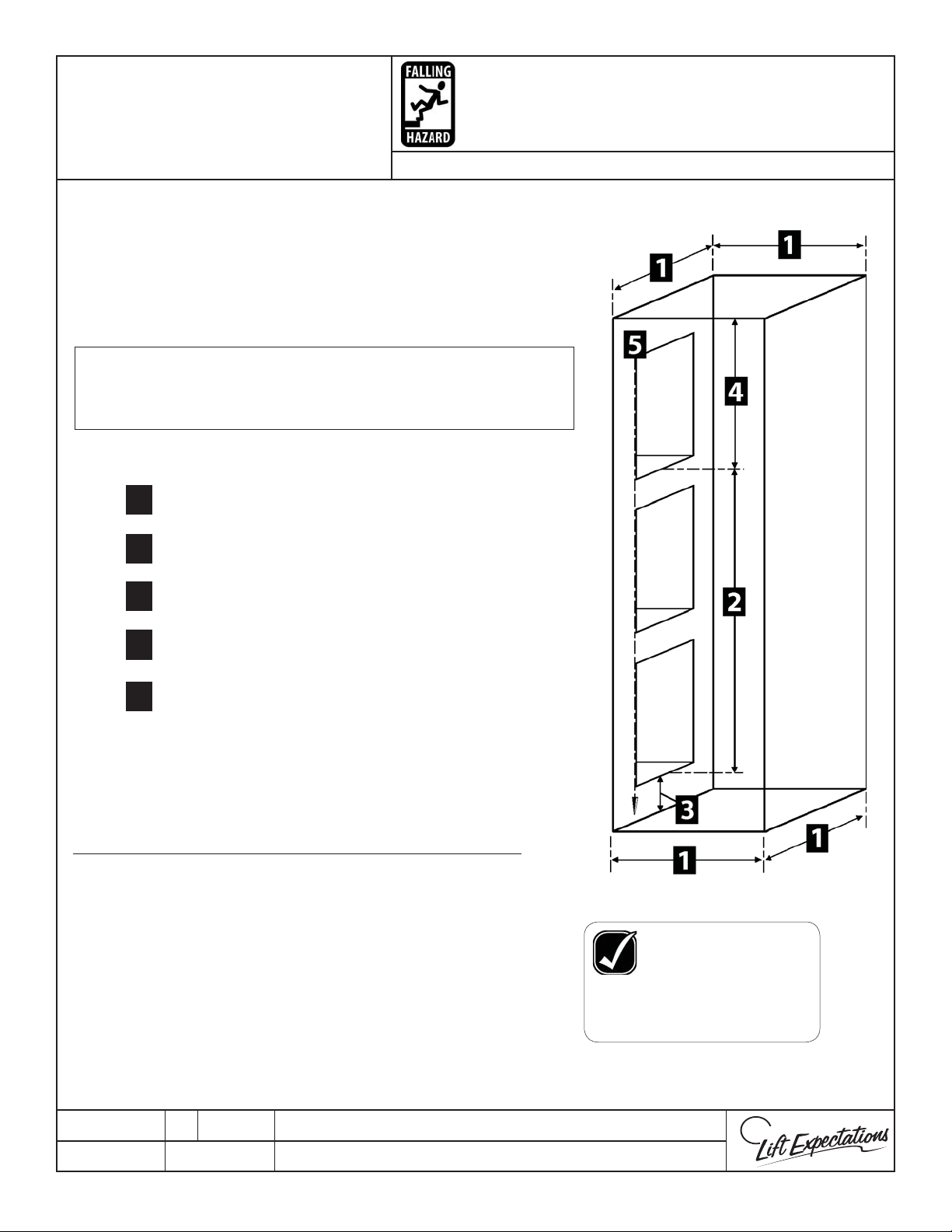 FALLING
HAZARD

1
1
5
4
2
3
1
1

Lift Expectations